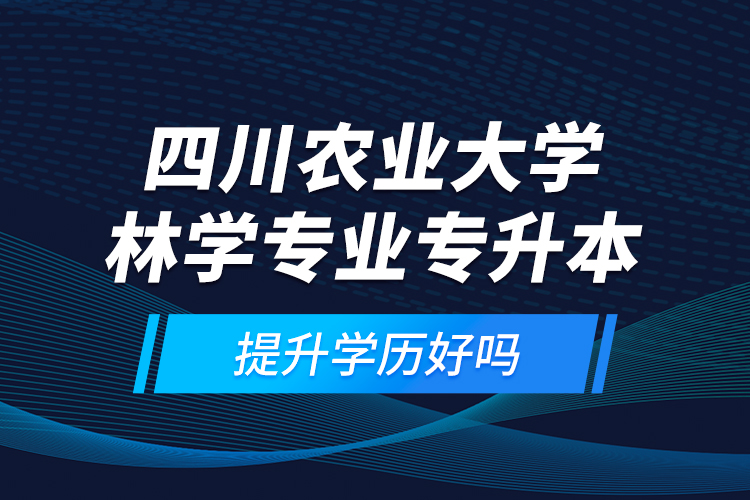 四川农业大学
林学专业专升本

提升学历好吗